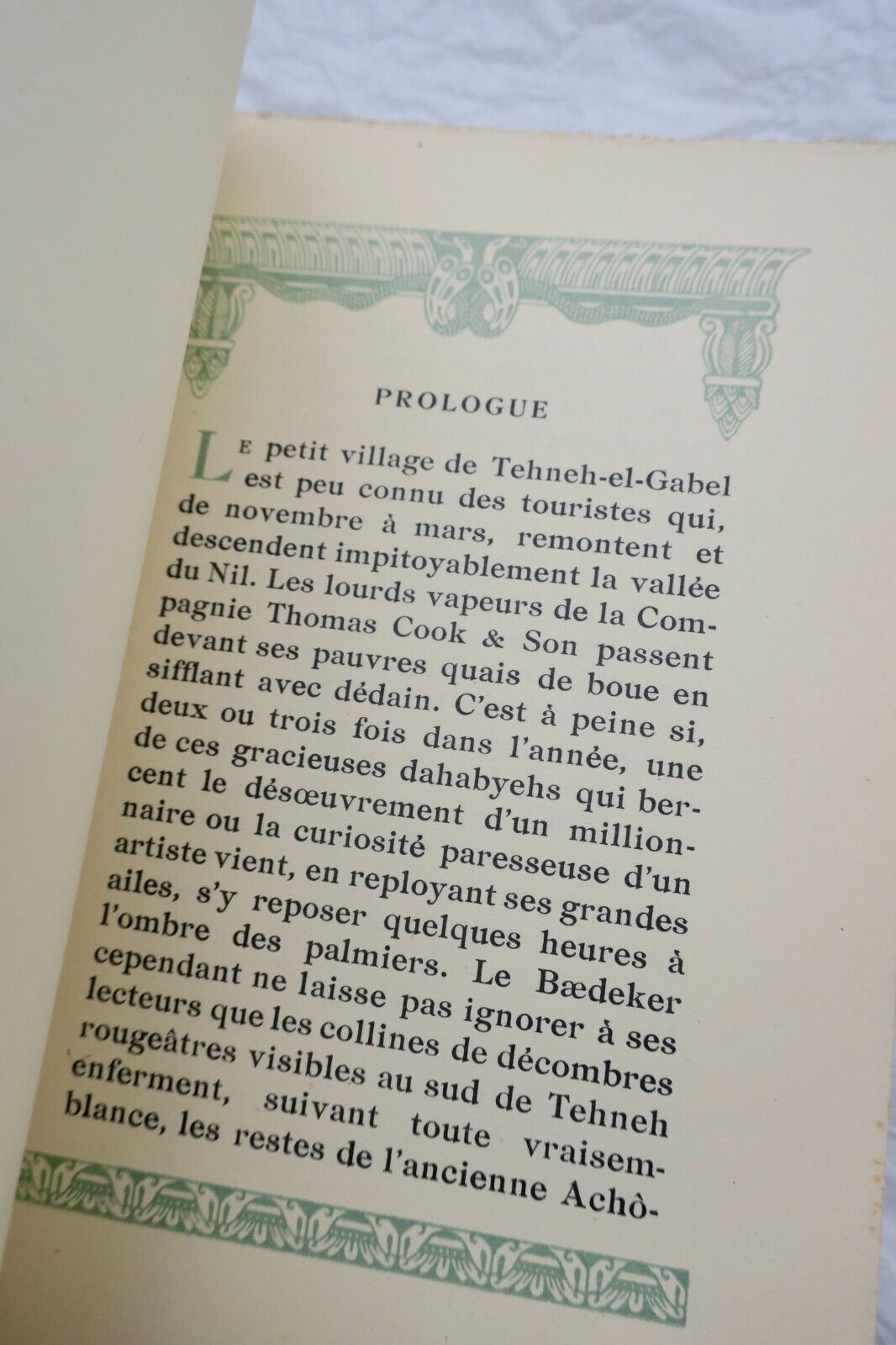 PROLOGUE

Le petit village de Tehneh-el-Gabel est peu connu des touristes qui, de novembre à mars, remontent et descendent impitoyablement la vallée du Nil. Les lourds vapeurs de la Compagnie Thomas Cook & Son passent devant ses pauvres quais de boue en sifflant avec dédain. C'est à peine si, deux ou trois fois dans l'année, une de ces gracieuses dahabyehs qui bercent le désœuvrement d'un millionnaire ou la curiosité paresseuse d'un artiste vient, en reployant ses grandes ailes, s'y reposer quelques heures à l'ombre des palmiers. Le Bædeker cependant ne laisse pas ignorer à ses lecteurs que les collines de décombres rougeâtres visibles au sud de Tehneh enferment, suivant toute vraisemblance, les restes de l'ancienne Achô-